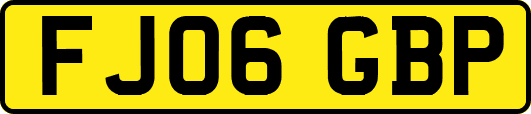 FJ06 GBP